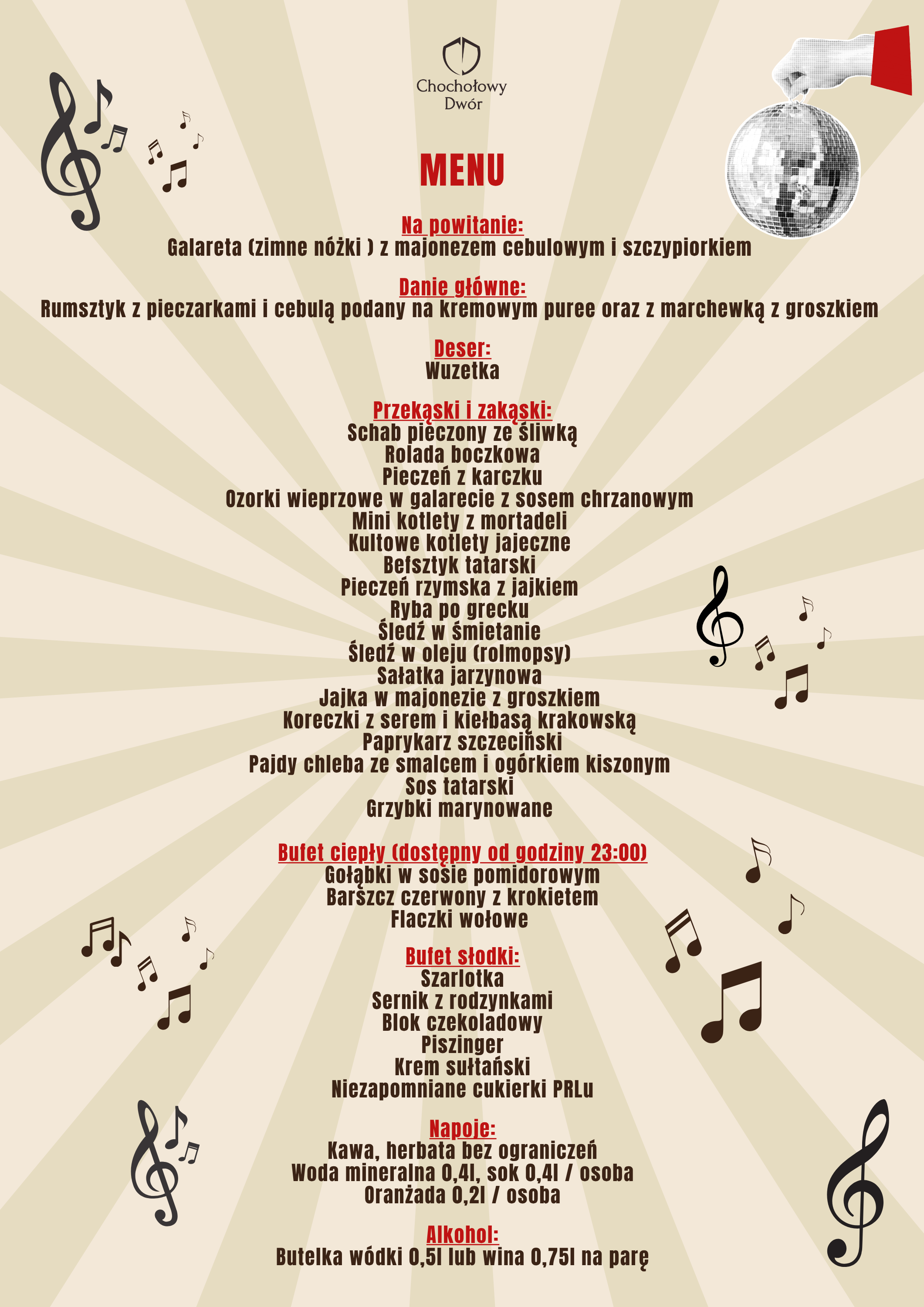 Chochołowy
Dwór

MENU

Na powitanie:
Galareta (zimne nóżki ) z majonezem cebulowym i szczypiorkiem

Danie główne:
Rumsztyk z pieczarkami i cebulą podany na kremowym puree oraz z marchewką z groszkiem

Deser:
Wuzetka

Przekąski i zakąski:
Schab pieczony ze śliwką
Rolada boczkowa
Pieczeń z karczku
Ozorki wieprzowe w galarecie z sosem chrzanowym
Mini kotlety z mortadeli
Kultowe kotlety jajeczne
Befsztyk tatarski
Pieczeń rzymska z jajkiem
Ryba po grecku
Śledź w śmietanie
Śledź w oleju (rolmopsy)
Sałatka jarzynowa
Jajka w majonezie z groszkiem
Koreczki z serem i kiełbasą krakowską
Paprykarz szczeciński
Pajdy chleba ze smalcem i ogórkiem kiszonym
Sos tatarski
Grzybki marynowane

Bufet ciepły (dostępny od godziny 23:00)
Gołąbki w sosie pomidorowym
Barszcz czerwony z krokietem
Flaczki wołowe

Bufet słodki:
Szarlotka
Sernik z rodzynkami
Blok czekoladowy
Piszinger
Krem sułtański
Niezapomniane cukierki PRLu

Napoje:
Kawa, herbata bez ograniczeń
Woda mineralna 0,4l, sok 0,4l / osoba
Oranżada 0,2l / osoba

Alkohol:
Butelka wódki 0,5l lub wina 0,75l na parę